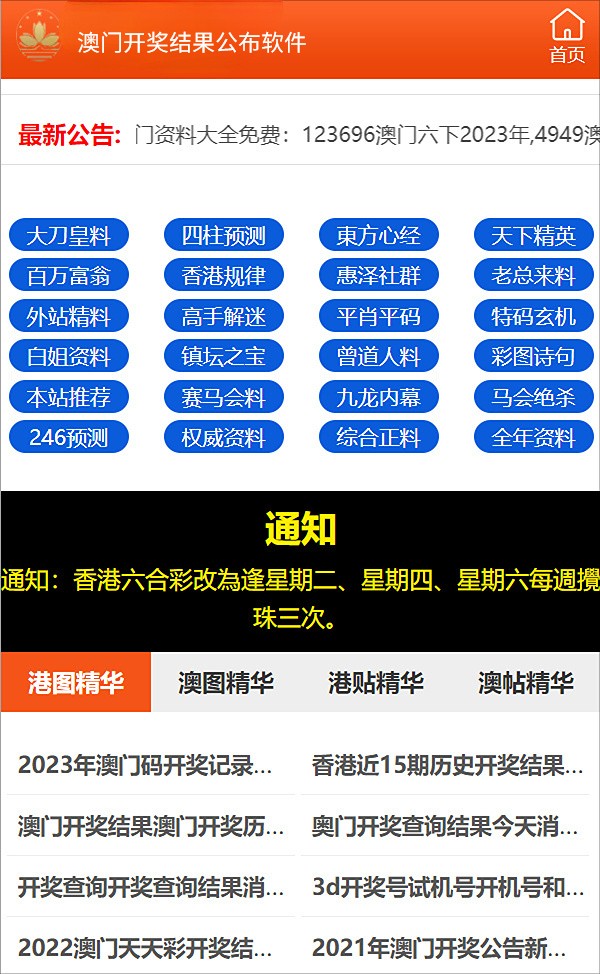 澳门开奖结果公布软件

首页

最新公告: 门资料大全免费：123696澳门六下2023年,4949澳

大刀皇料 四柱预测 東方心经 天下精英
百万富翁 香港规律 惠泽社群 老总来料
外站精料 高手解迷 平肖平码 特码玄机
白姐资料 镇坛之宝 曾道人料 彩图诗句
本站推荐 赛马会料 九龙内幕 马会绝杀
246预测 权威资料 综合正料 全年资料

通知

通知：香港六合彩改為逢星期二、星期四、星期六每週攪珠三次。

港图精华 澳图精华 港贴精华 澳帖精华

2023年澳门码开奖记录...
香港近15期历史开奖结果...
澳门开奖结果澳门开奖历...
奥门开奖查询结果今天消...
开奖查询开奖查询结果消...
3d开奖号试机号开机号和...
2022澳门天天彩开奖结...
2021年澳门开奖公告新...